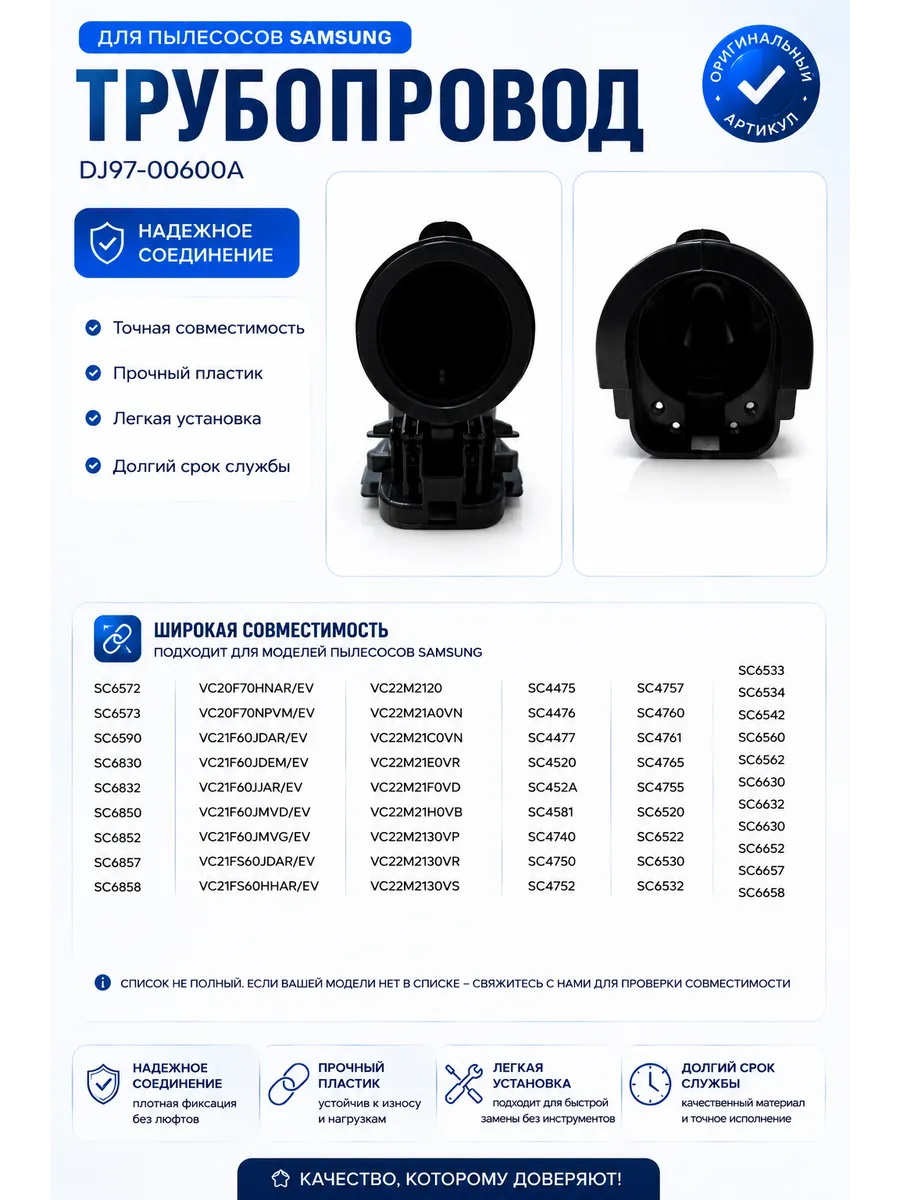 ДЛЯ ПЫЛЕСОСОВ SAMSUNG

ТРУБОПРОВОД

DJ97-00600A

ОРИГИНАЛЬНЫЙ АРТИКУЛ

НАДЕЖНОЕ СОЕДИНЕНИЕ

Точная совместимость

Прочный пластик

Легкая установка

Долгий срок службы

ШИРОКАЯ СОВМЕСТИМОСТЬ

ПОДХОДИТ ДЛЯ МОДЕЛЕЙ ПЫЛЕСОСОВ SAMSUNG

SC6572
SC6573
SC6590
SC6830
SC6832
SC6850
SC6852
SC6857
SC6858

VC20F70HNAR/EV
VC20F70NPVM/EV
VC21F60JDAR/EV
VC21F60JDEM/EV
VC21F60JJAR/EV
VC21F60JMVD/EV
VC21F60JMVG/EV
VC21FS60JDAR/EV
VC21FS60HHAR/EV

VC22M2120
VC22M21A0VN
VC22M21C0VN
VC22M21E0VR
VC22M21F0VD
VC22M21H0VB
VC22M2130VP
VC22M2130VR
VC22M2130VS

SC4475
SC4476
SC4477
SC4520
SC452A
SC4581
SC4740
SC4750
SC4752

SC4757
SC4760
SC4761
SC4765
SC4755
SC6520
SC6522
SC6530
SC6532

SC6533
SC6534
SC6542
SC6560
SC6562
SC6630
SC6632
SC6630
SC6652
SC6657
SC6658

СПИСОК НЕ ПОЛНЫЙ. ЕСЛИ ВАШЕЙ МОДЕЛИ НЕТ В СПИСКЕ – СВЯЖИТЕСЬ С НАМИ ДЛЯ ПРОВЕРКИ СОВМЕСТИМОСТИ

НАДЕЖНОЕ СОЕДИНЕНИЕ
плотная фиксация без люфтов

ПРОЧНЫЙ ПЛАСТИК
устойчив к износу и нагрузкам

ЛЕГКАЯ УСТАНОВКА
подходит для быстрой замены без инструментов

ДОЛГИЙ СРОК СЛУЖБЫ
качественный материал и точное исполнение

КАЧЕСТВО, КОТОРОМУ ДОВЕРЯЮТ!